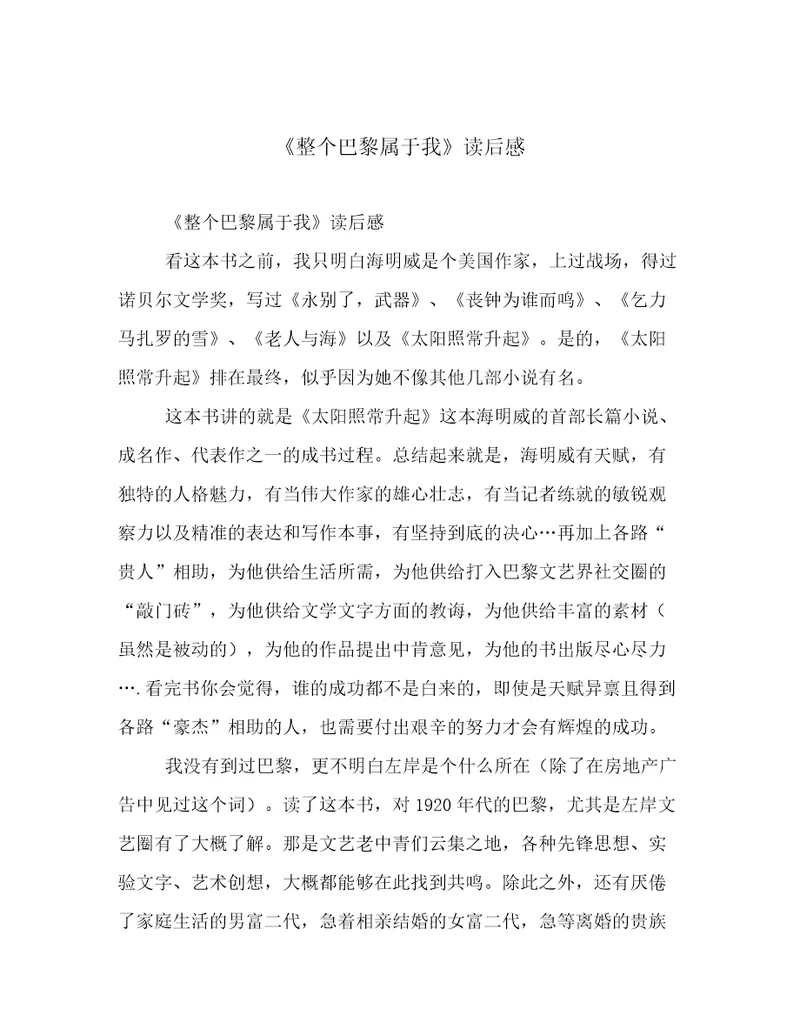 《整个巴黎属于我》读后感

《整个巴黎属于我》读后感

看这本书之前，我只明白海明威是个美国作家，上过战场，得过诺贝尔文学奖，写过《永别了，武器》、《丧钟为谁而鸣》、《乞力马扎罗的雪》、《老人与海》以及《太阳照常升起》。是的，《太阳照常升起》排在最终，似乎因为她不像其他几部小说有名。

这本书讲的就是《太阳照常升起》这本海明威的首部长篇小说、成名作、代表作之一的成书过程。总结起来就是，海明威有天赋，有独特的人格魅力，有当伟大作家的雄心壮志，有当记者练就的敏锐观察力以及精准的表达和写作本事，有坚持到底的决心…再加上各路“贵人”相助，为他供给生活所需，为他供给打入巴黎文艺界社交圈的“敲门砖”，为他供给文学文字方面的教诲，为他供给丰富的素材（虽然是被动的），为他的作品提出中肯意见，为他的书出版尽心尽力….看完书你会觉得，谁的成功都不是白来的，即使是天赋异禀且得到各路“豪杰”相助的人，也需要付出艰辛的努力才会有辉煌的成功。

我没有到过巴黎，更不明白左岸是个什么所在（除了在房地产广告中见过这个词）。读了这本书，对 1920 年代的巴黎，尤其是左岸文艺圈有了大概了解。那是文艺老中青们云集之地，各种先锋思想、实验文字、艺术创想，大概都能够在此找到共鸣。除此之外，还有厌倦了家庭生活的男富二代，急着相亲结婚的女富二代，急等离婚的贵族